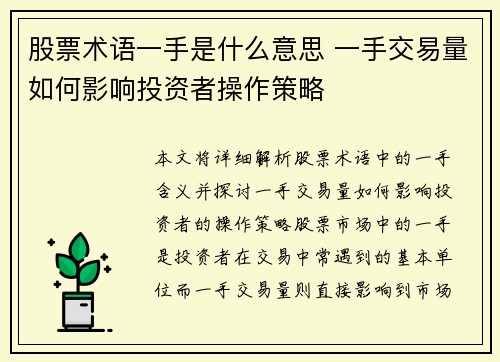 股票术语一手是什么意思 一手交易量如何影响投资者操作策略

本文将详细解析股票术语中的一手含义并探讨一手交易量如何影响投资者的操作策略股票市场中的一手是投资者在交易中常遇到的基本单位而一手交易量则直接影响到市场